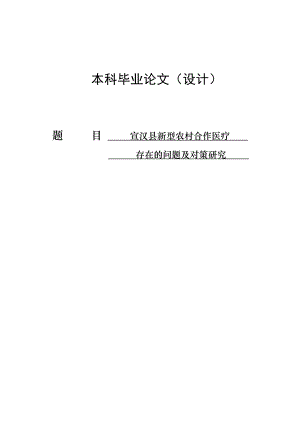 本科毕业论文（设计）

题　　目 宣汉县新型农村合作医疗
存在的问题及对策研究